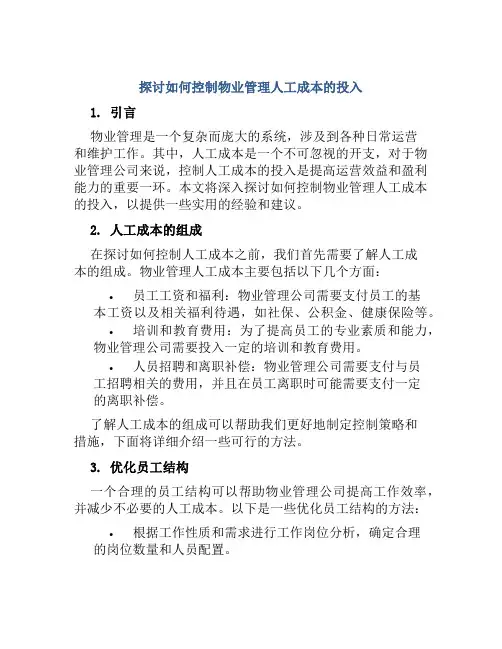 探讨如何控制物业管理人工成本的投入

1. 引言

物业管理是一个复杂而庞大的系统，涉及到各种日常运营和维护工作。其中，人工成本是一个不可忽视的开支，对于物业管理公司来说，控制人工成本的投入是提高运营效益和盈利能力的重要一环。本文将深入探讨如何控制物业管理人工成本的投入，以提供一些实用的经验和建议。

2. 人工成本的组成

在探讨如何控制人工成本之前，我们首先需要了解人工成本的组成。物业管理人工成本主要包括以下几个方面：

• 员工工资和福利：物业管理公司需要支付员工的基本工资以及相关福利待遇，如社保、公积金、健康保险等。
• 培训和教育费用：为了提高员工的专业素质和能力，物业管理公司需要投入一定的培训和教育费用。
• 人员招聘和离职补偿：物业管理公司需要支付与员工招聘相关的费用，并且在员工离职时可能需要支付一定的离职补偿。

了解人工成本的组成可以帮助我们更好地制定控制策略和措施，下面将详细介绍一些可行的方法。

3. 优化员工结构

一个合理的员工结构可以帮助物业管理公司提高工作效率，并减少不必要的人工成本。以下是一些优化员工结构的方法：

• 根据工作性质和需求进行工作岗位分析，确定合理的岗位数量和人员配置。